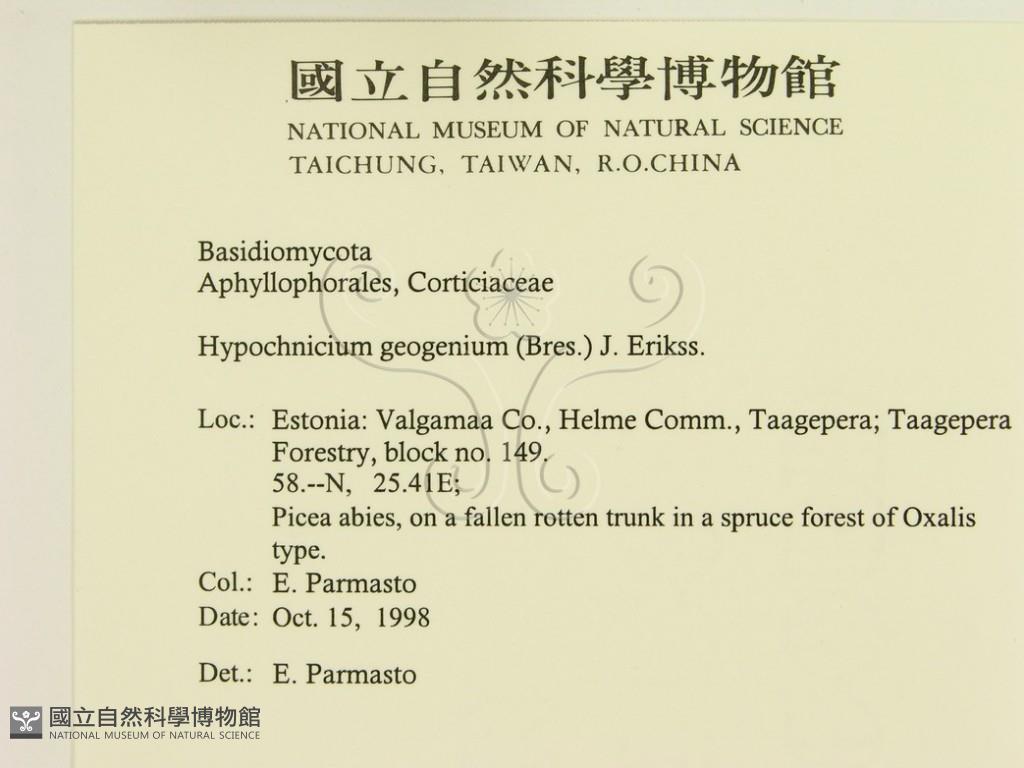 國立自然科學博物館
NATIONAL MUSEUM OF NATURAL SCIENCE
TAICHUNG, TAIWAN, R.O.CHINA

Basidiomycota
Aphyllophorales, Corticiaceae

Hypochnicium geogenium (Bres.) J. Erikss.

Loc.: Estonia: Valgamaa Co., Helme Comm., Taagepera; Taagepera Forestry, block no. 149.
58.--N, 25.41E;
Picea abies, on a fallen rotten trunk in a spruce forest of Oxalis type.
Col.: E. Parmasto
Date: Oct. 15, 1998

Det.: E. Parmasto

國立自然科學博物館
NATIONAL MUSEUM OF NATURAL SCIENCE